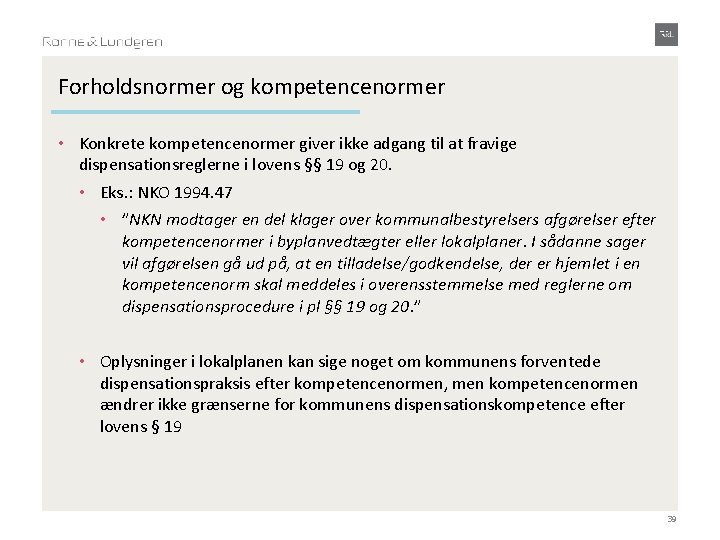 Rønne & Lundgren

R&L

Forholdsnormer og kompetencenormer

• Konkrete kompetencenormer giver ikke adgang til at fravige dispensationsreglerne i lovens §§ 19 og 20.

• Eks.: NKO 1994.47

• "NKN modtager en del klager over kommunalbestyrelsers afgørelser efter kompetencenormer i byplanvedtægter eller lokalplaner. I sådanne sager vil afgørelsen gå ud på, at en tilladelse/godkendelse, der er hjemlet i en kompetencenorm skal meddeles i overensstemmelse med reglerne om dispensationsprocedure i pl §§ 19 og 20."

• Oplysninger i lokalplanen kan sige noget om kommunens forventede dispensationspraksis efter kompetencenormen, men kompetencenormen ændrer ikke grænserne for kommunens dispensationskompetence efter lovens § 19

39